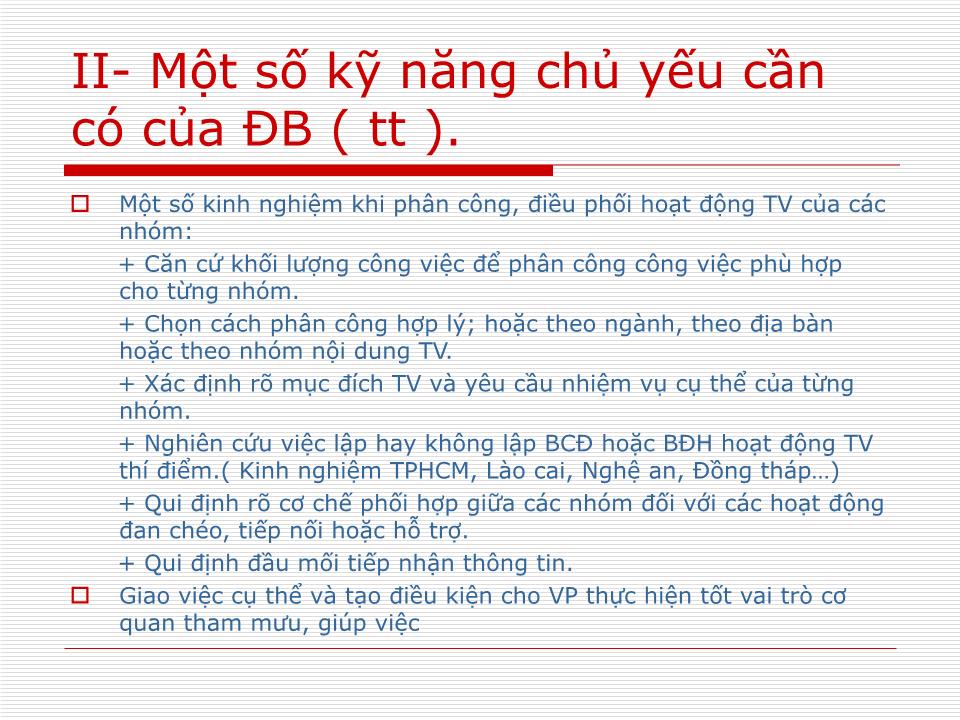 II- Một số kỹ năng chủ yếu cần có của ĐB ( tt ).

Một số kinh nghiệm khi phân công, điều phối hoạt động TV của các nhóm:

+ Căn cứ khối lượng công việc để phân công công việc phù hợp cho từng nhóm.

+ Chọn cách phân công hợp lý; hoặc theo ngành, theo địa bàn hoặc theo nhóm nội dung TV.

+ Xác định rõ mục đích TV và yêu cầu nhiệm vụ cụ thể của từng nhóm.

+ Nghiên cứu việc lập hay không lập BCĐ hoặc BĐH hoạt động TV thí điểm.( Kinh nghiệm TPHCM, Lào cai, Nghệ an, Đồng tháp…)

+ Qui định rõ cơ chế phối hợp giữa các nhóm đối với các hoạt động đan chéo, tiếp nối hoặc hỗ trợ.

+ Qui định đầu mối tiếp nhận thông tin.

Giao việc cụ thể và tạo điều kiện cho VP thực hiện tốt vai trò cơ quan tham mưu, giúp việc